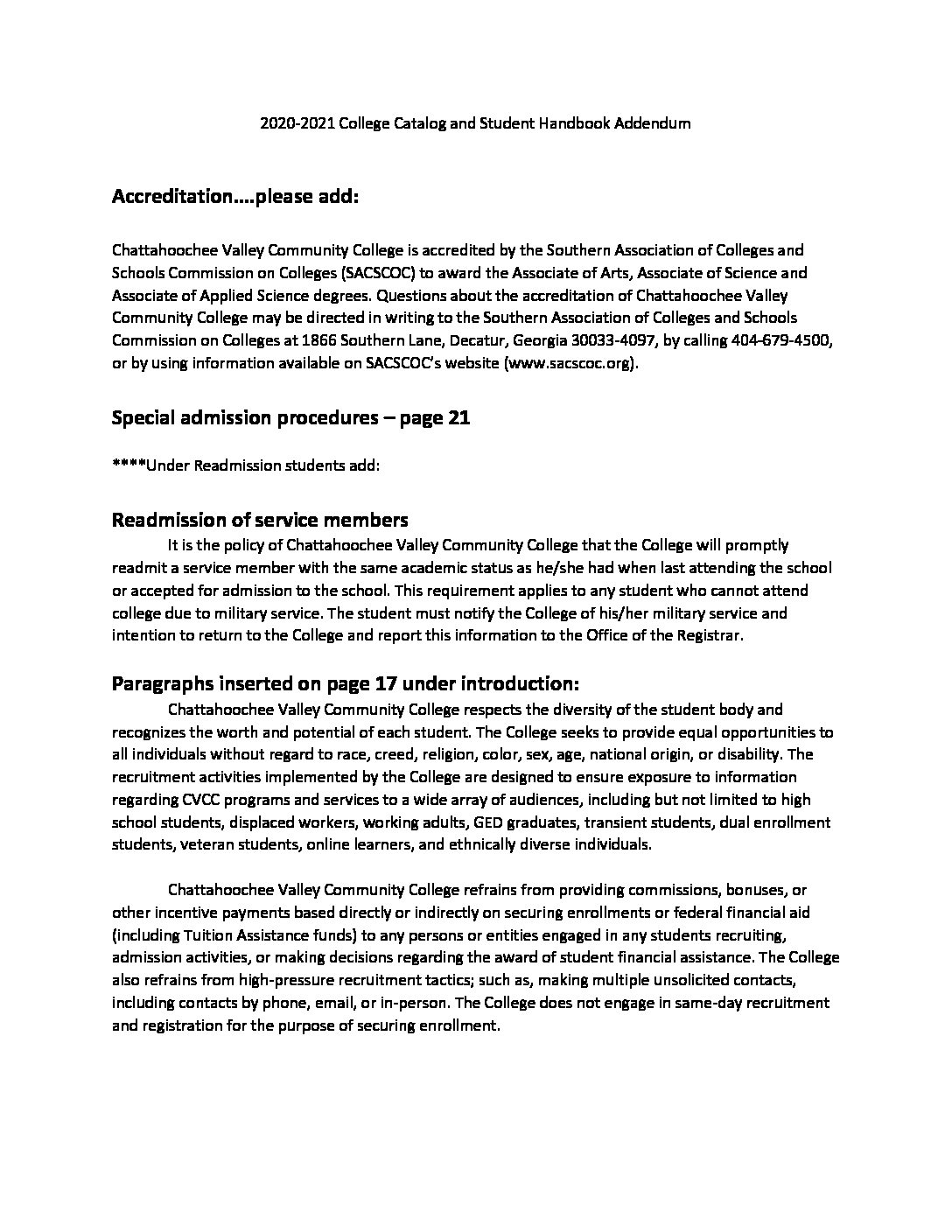 2020-2021 College Catalog and Student Handbook Addendum

Accreditation….please add:

Chattahoochee Valley Community College is accredited by the Southern Association of Colleges and Schools Commission on Colleges (SACSCOC) to award the Associate of Arts, Associate of Science and Associate of Applied Science degrees. Questions about the accreditation of Chattahoochee Valley Community College may be directed in writing to the Southern Association of Colleges and Schools Commission on Colleges at 1866 Southern Lane, Decatur, Georgia 30033-4097, by calling 404-679-4500, or by using information available on SACSCOC's website (www.sacscoc.org).

Special admission procedures – page 21

****Under Readmission students add:

Readmission of service members

It is the policy of Chattahoochee Valley Community College that the College will promptly readmit a service member with the same academic status as he/she had when last attending the school or accepted for admission to the school. This requirement applies to any student who cannot attend college due to military service. The student must notify the College of his/her military service and intention to return to the College and report this information to the Office of the Registrar.

Paragraphs inserted on page 17 under introduction:

Chattahoochee Valley Community College respects the diversity of the student body and recognizes the worth and potential of each student. The College seeks to provide equal opportunities to all individuals without regard to race, creed, religion, color, sex, age, national origin, or disability. The recruitment activities implemented by the College are designed to ensure exposure to information regarding CVCC programs and services to a wide array of audiences, including but not limited to high school students, displaced workers, working adults, GED graduates, transient students, dual enrollment students, veteran students, online learners, and ethnically diverse individuals.

Chattahoochee Valley Community College refrains from providing commissions, bonuses, or other incentive payments based directly or indirectly on securing enrollments or federal financial aid (including Tuition Assistance funds) to any persons or entities engaged in any students recruiting, admission activities, or making decisions regarding the award of student financial assistance. The College also refrains from high-pressure recruitment tactics; such as, making multiple unsolicited contacts, including contacts by phone, email, or in-person. The College does not engage in same-day recruitment and registration for the purpose of securing enrollment.